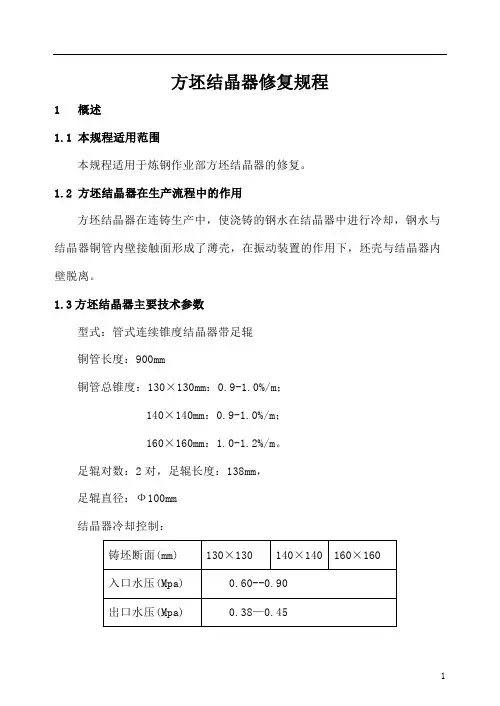 方坯结晶器修复规程

1　概述

1.1 本规程适用范围

本规程适用于炼钢作业部方坯结晶器的修复。

1.2 方坯结晶器在生产流程中的作用

方坯结晶器在连铸生产中，使浇铸的钢水在结晶器中进行冷却，钢水与结晶器铜管内壁接触面形成了薄壳，在振动装置的作用下，坯壳与结晶器内壁脱离。

1.3 方坯结晶器主要技术参数

型式：管式连续锥度结晶器带足辊

铜管长度：900mm

铜管总锥度：130×130mm：0.9-1.0%/m；

140×140mm：0.9-1.0%/m；

160×160mm：1.0-1.2%/m。

足辊对数：2 对，足辊长度：138mm，

足辊直径：Φ100mm

结晶器冷却控制：

| 铸坯断面(mm) | 130×130 | 140×140 | 160×160 |
|---|---|---|---|
| 入口水压(Mpa) | 0.60--0.90 | | |
| 出口水压(Mpa) | 0.38—0.45 | | |

1